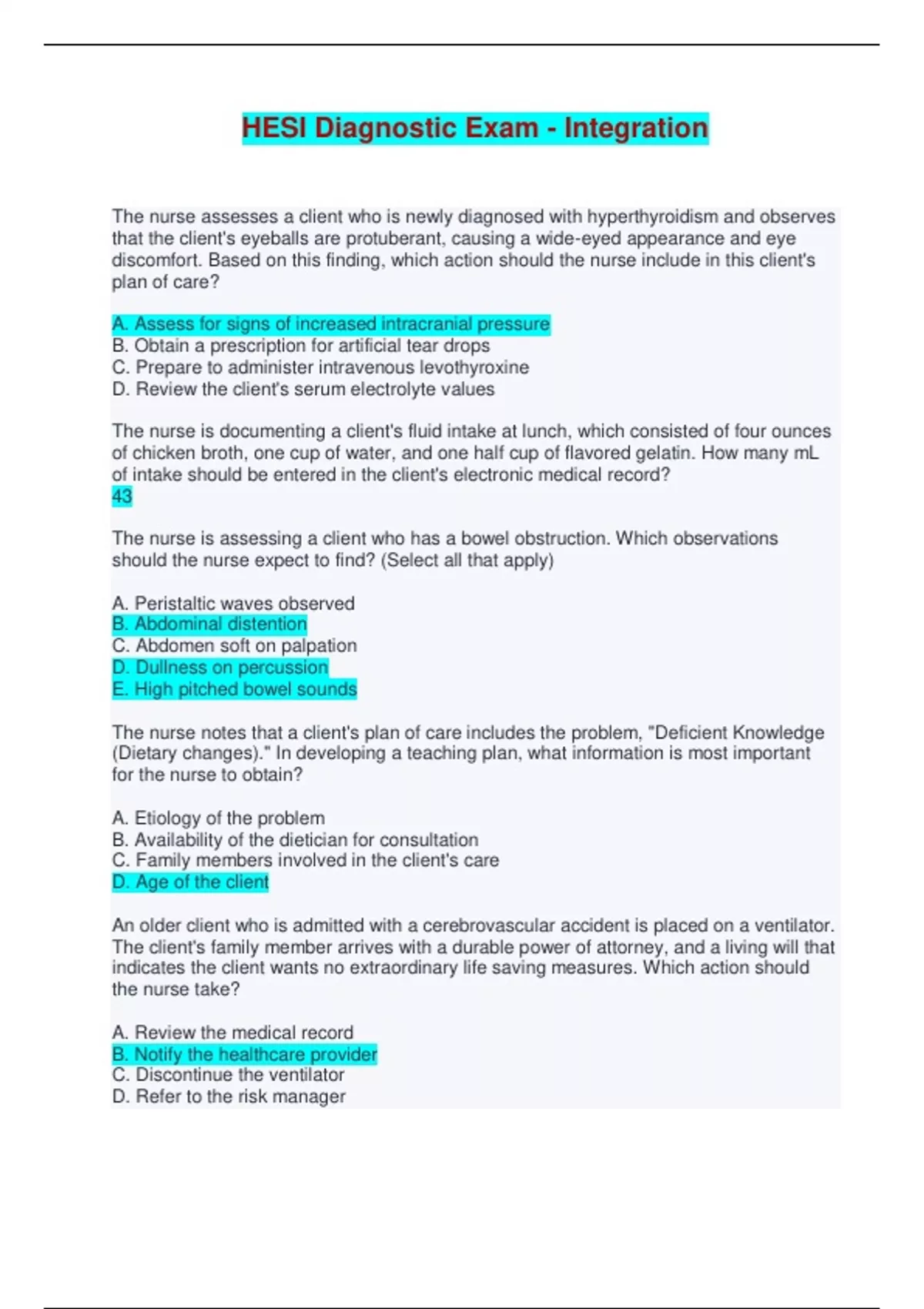 HESI Diagnostic Exam - Integration

The nurse assesses a client who is newly diagnosed with hyperthyroidism and observes that the client's eyeballs are protuberant, causing a wide-eyed appearance and eye discomfort. Based on this finding, which action should the nurse include in this client's plan of care?

A. Assess for signs of increased intracranial pressure
B. Obtain a prescription for artificial tear drops
C. Prepare to administer intravenous levothyroxine
D. Review the client's serum electrolyte values

The nurse is documenting a client's fluid intake at lunch, which consisted of four ounces of chicken broth, one cup of water, and one half cup of flavored gelatin. How many mL of intake should be entered in the client's electronic medical record?
43

The nurse is assessing a client who has a bowel obstruction. Which observations should the nurse expect to find? (Select all that apply)

A. Peristaltic waves observed
B. Abdominal distention
C. Abdomen soft on palpation
D. Dullness on percussion
E. High pitched bowel sounds

The nurse notes that a client's plan of care includes the problem, "Deficient Knowledge (Dietary changes)." In developing a teaching plan, what information is most important for the nurse to obtain?

A. Etiology of the problem
B. Availability of the dietician for consultation
C. Family members involved in the client's care
D. Age of the client

An older client who is admitted with a cerebrovascular accident is placed on a ventilator. The client's family member arrives with a durable power of attorney, and a living will that indicates the client wants no extraordinary life saving measures. Which action should the nurse take?

A. Review the medical record
B. Notify the healthcare provider
C. Discontinue the ventilator
D. Refer to the risk manager